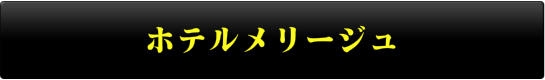 ホテルメリージュ